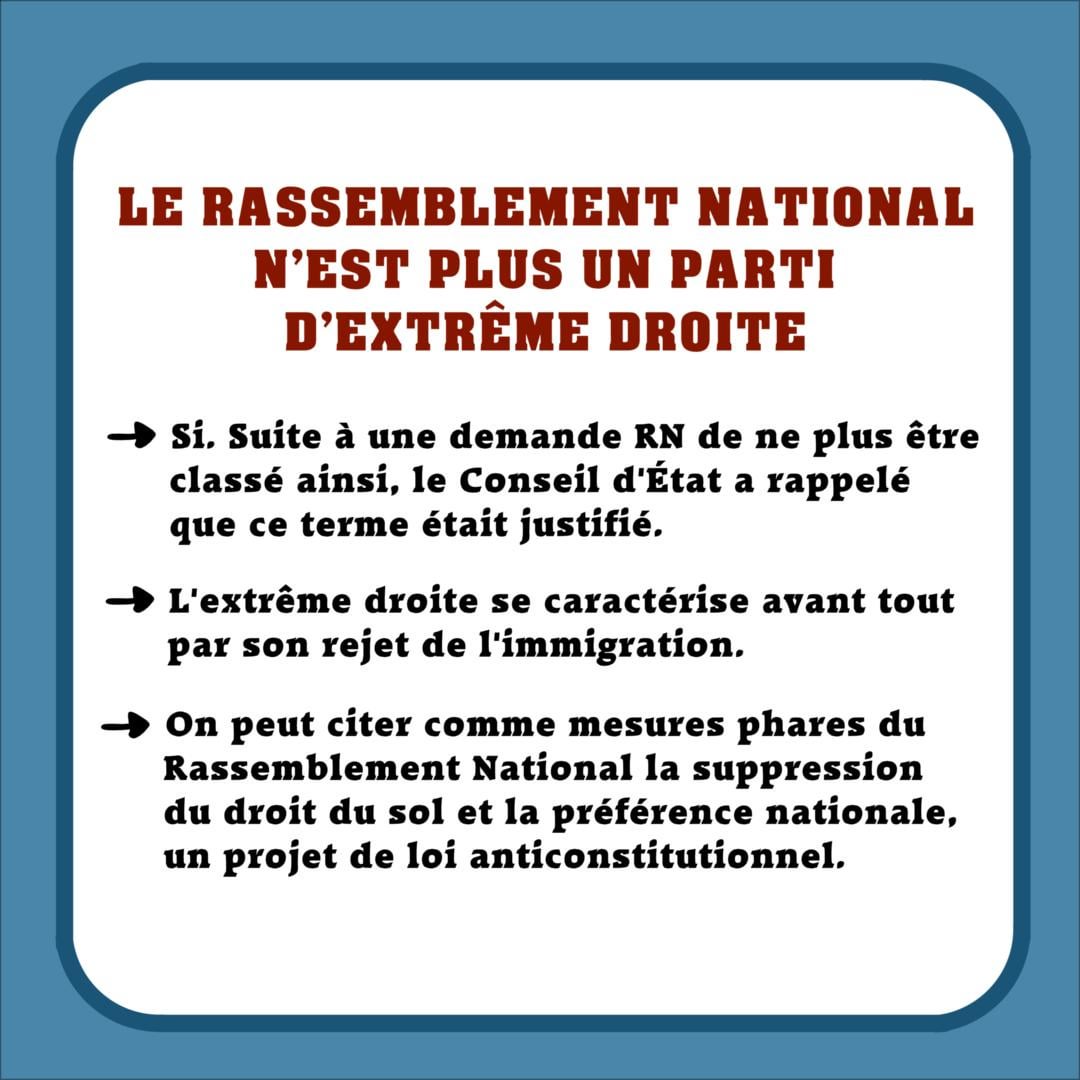 LE RASSEMBLEMENT NATIONAL N'EST PLUS UN PARTI D'EXTRÊME DROITE

→ Si. Suite à une demande RN de ne plus être classé ainsi, le Conseil d'État a rappelé que ce terme était justifié.

→ L'extrême droite se caractérise avant tout par son rejet de l'immigration.

→ On peut citer comme mesures phares du Rassemblement National la suppression du droit du sol et la préférence nationale, un projet de loi anticonstitutionnel.